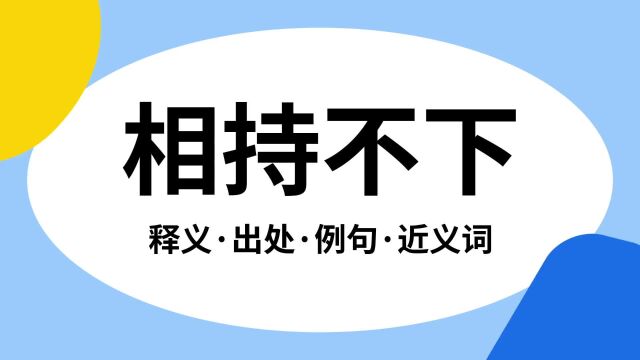 相持不下

释义·出处·例句·近义词